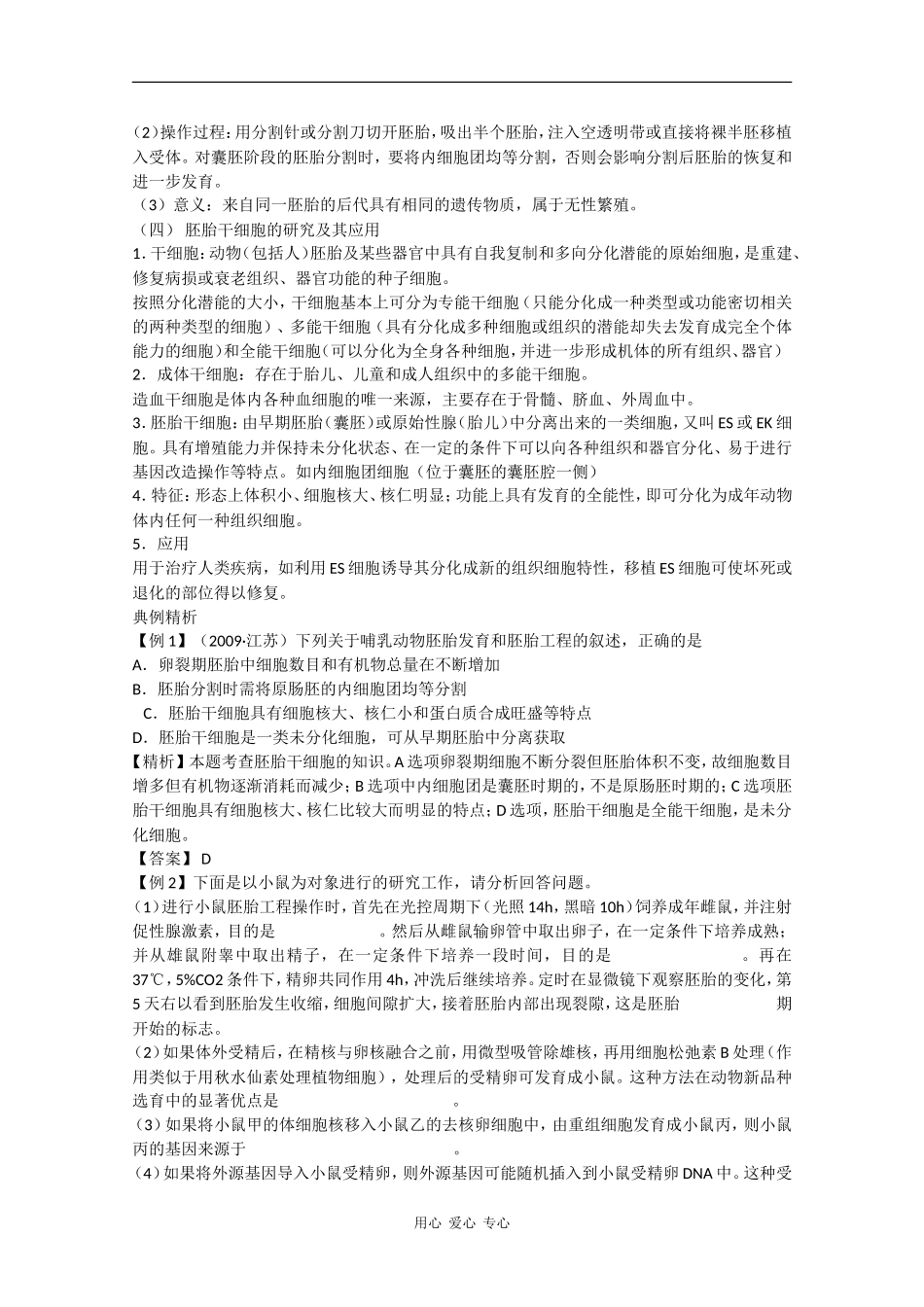 (2)操作过程：用分割针或分割刀切开胚胎，吸出半个胚胎，注入空透明带或直接将裸半胚移植入受体。对囊胚阶段的胚胎分割时，要将内细胞团均等分割，否则会影响分割后胚胎的恢复和进一步发育。

（3）意义：来自同一胚胎的后代具有相同的遗传物质，属于无性繁殖。

（四） 胚胎干细胞的研究及其应用

1.干细胞：动物（包括人）胚胎及某些器官中具有自我复制和多向分化潜能的原始细胞，是重建、修复病损或衰老组织、器官功能的种子细胞。

按照分化潜能的大小，干细胞基本上可分为专能干细胞（只能分化成一种类型或功能密切相关的两种类型的细胞）、多能干细胞（具有分化成多种细胞或组织的潜能却失去发育成完全个体能力的细胞）和全能干细胞（可以分化为全身各种细胞，并进一步形成机体的所有组织、器官）

2．成体干细胞：存在于胎儿、儿童和成人组织中的多能干细胞。

造血干细胞是体内各种血细胞的唯一来源，主要存在于骨髓、脐血、外周血中。

3.胚胎干细胞：由早期胚胎（囊胚）或原始性腺（胎儿）中分离出来的一类细胞，又叫ES或EK细胞。具有增殖能力并保持未分化状态、在一定的条件下可以向各种组织和器官分化、易于进行基因改造操作等特点。如内细胞团细胞（位于囊胚的囊胚腔一侧）

4.特征：形态上体积小、细胞核大、核仁明显；功能上具有发育的全能性，即可分化为成年动物体内任何一种组织细胞。

5．应用

用于治疗人类疾病，如利用ES细胞诱导其分化成新的组织细胞特性，移植ES细胞可使坏死或退化的部位得以修复。

典例精析

【例1】（2009·江苏）下列关于哺乳动物胚胎发育和胚胎工程的叙述，正确的是

A．卵裂期胚胎中细胞数目和有机物总量在不断增加

B．胚胎分割时需将原肠胚的内细胞团均等分割

C．胚胎干细胞具有细胞核大、核仁小和蛋白质合成旺盛等特点

D．胚胎干细胞是一类未分化细胞，可从早期胚胎中分离获取

【精析】本题考查胚胎干细胞的知识。A选项卵裂期细胞不断分裂但胚胎体积不变，故细胞数目增多但有机物逐渐消耗而减少；B选项中内细胞团是囊胚时期的，不是原肠胚时期的；C选项胚胎干细胞具有细胞核大、核仁比较大而明显的特点；D选项，胚胎干细胞是全能干细胞，是未分化细胞。

【答案】D

【例2】下面是以小鼠为对象进行的研究工作，请分析回答问题。

(1)进行小鼠胚胎工程操作时，首先在光控周期下（光照14h，黑暗10h）饲养成年雌鼠，并注射促性腺激素，目的是____。然后从雌鼠输卵管中取出卵子，在一定条件下培养成熟；并从雄鼠附睾中取出精子，在一定条件下培养一段时间，目的是____。再在37℃，5%CO2条件下，精卵共同作用4h，冲洗后继续培养。定时在显微镜下观察胚胎的变化，第5天右以看到胚胎发生收缩，细胞间隙扩大，接着胚胎内部出现裂隙，这是胚胎____期开始的标志。

(2)如果体外受精后，在精核与卵核融合之前，用微型吸管除雄核，再用细胞松弛素B处理（作用类似于用秋水仙素处理植物细胞），处理后的受精卵可发育成小鼠。这种方法在动物新品种选育中的显著优点是____。

(3)如果将小鼠甲的体细胞核移入小鼠乙的去核卵细胞中，由重组细胞发育成小鼠丙，则小鼠丙的基因来源于____。

(4)如果将外源基因导入小鼠受精卵，则外源基因可能随机插入到小鼠受精卵DNA中。这种受

用心 爱心 专心